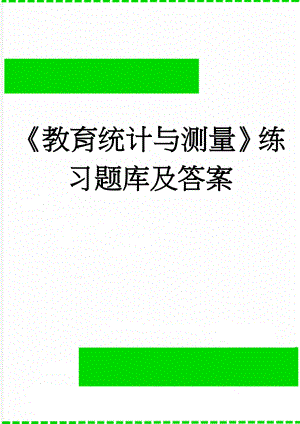 《教育统计与测量》练习题库及答案